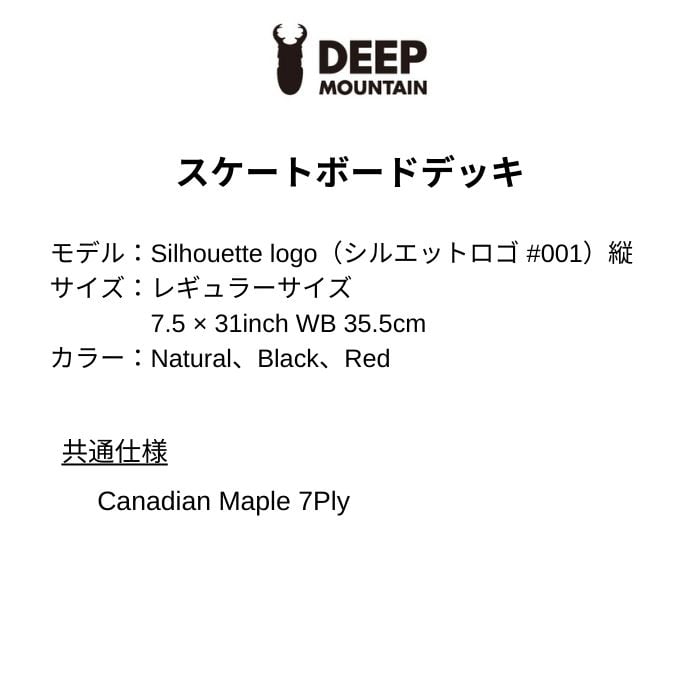 DEEP
MOUNTAIN

スケートボードデッキ

モデル：Silhouette logo（シルエットロゴ #001）縦
サイズ：レギュラーサイズ
7.5 × 31inch WB 35.5cm
カラー：Natural、Black、Red

共通仕様

Canadian Maple 7Ply